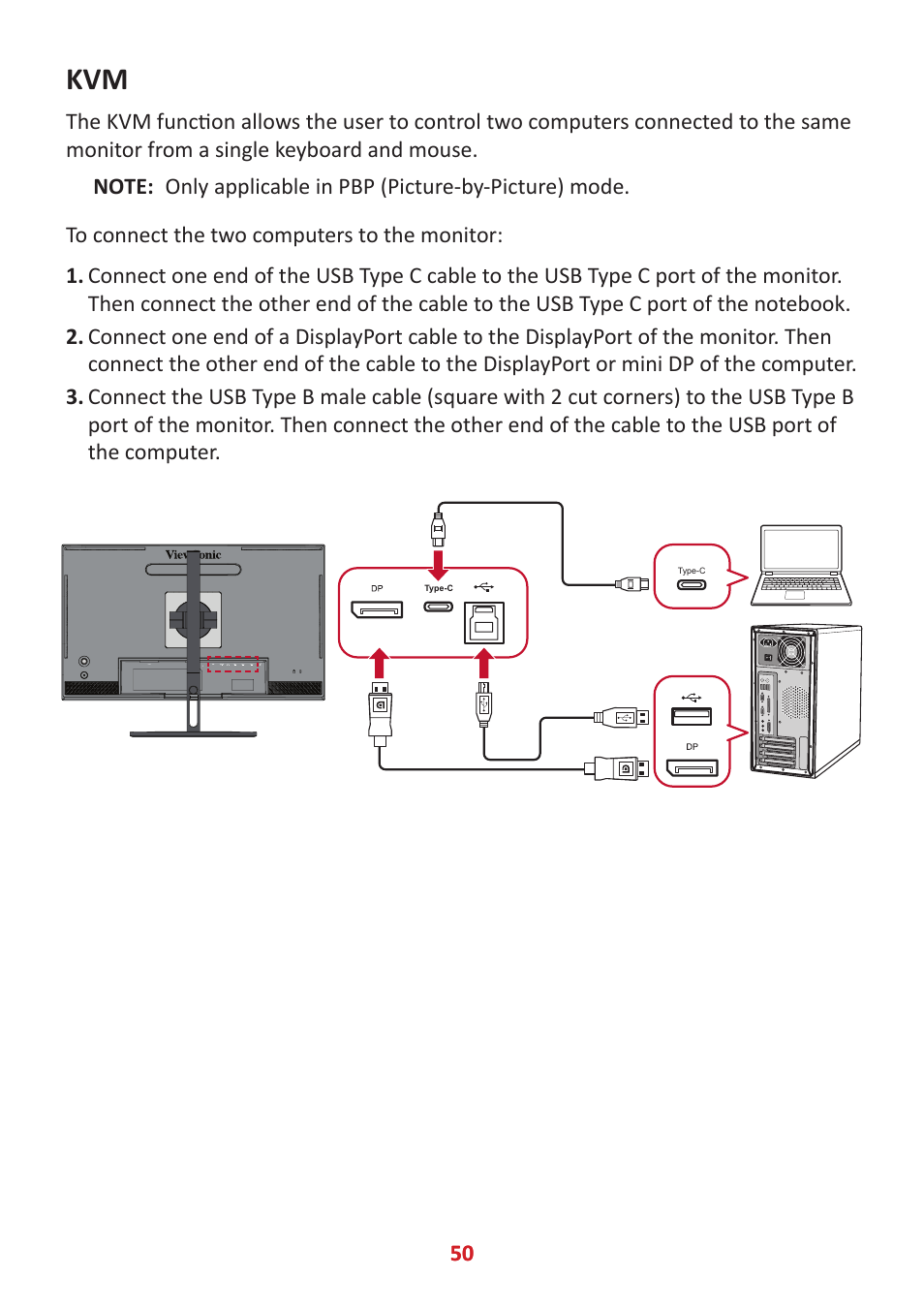 KVM

The KVM function allows the user to control two computers connected to the same monitor from a single keyboard and mouse.

NOTE: Only applicable in PBP (Picture-by-Picture) mode.

To connect the two computers to the monitor:

1. Connect one end of the USB Type C cable to the USB Type C port of the monitor. Then connect the other end of the cable to the USB Type C port of the notebook.

2. Connect one end of a DisplayPort cable to the DisplayPort of the monitor. Then connect the other end of the cable to the DisplayPort or mini DP of the computer.

3. Connect the USB Type B male cable (square with 2 cut corners) to the USB Type B port of the monitor. Then connect the other end of the cable to the USB port of the computer.

ViewSonic

DP

Type-C

Type-C

DP

50